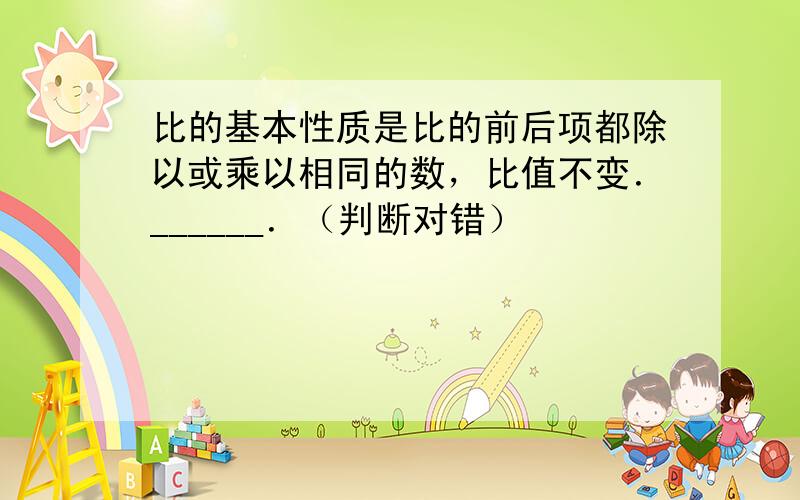 比的基本性质是比的前后项都除以或乘以相同的数，比值不变．______．（判断对错）

A
B C